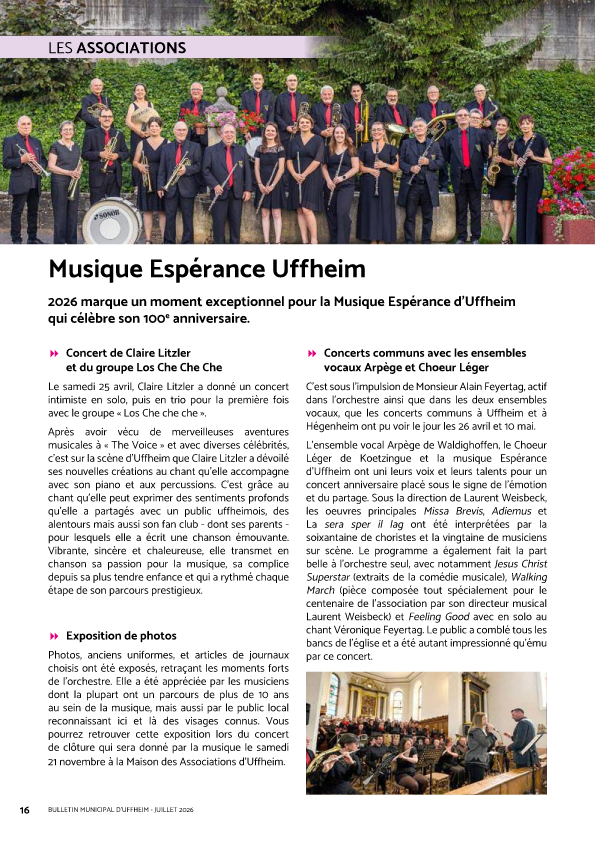 LES ASSOCIATIONS

Musique Espérance Uffheim

2026 marque un moment exceptionnel pour la Musique Espérance d'Uffheim qui célèbre son 100$^{e}$ anniversaire.

Concert de Claire Litzler et du groupe Los Che Che Che

Le samedi 25 avril, Claire Litzler a donné un concert intimiste en solo, puis en trio pour la première fois avec le groupe « Los Che che che ».

Après avoir vécu de merveilleuses aventures musicales à « The Voice » et avec diverses célébrités, c'est sur la scène d'Uffheim que Claire Litzler a dévoilé ses nouvelles créations au chant qu'elle accompagne avec son piano et aux percussions. C'est grâce au chant qu'elle peut exprimer des sentiments profonds qu'elle a partagés avec un public uffheimois, des alentours mais aussi son fan club - dont ses parents - pour lesquels elle a écrit une chanson émouvante. Vibrante, sincère et chaleureuse, elle transmet en chanson sa passion pour la musique, sa complice depuis sa plus tendre enfance et qui a rythmé chaque étape de son parcours prestigieux.

Exposition de photos

Photos, anciens uniformes, et articles de journaux choisis ont été exposés, retraçant les moments forts de l'orchestre. Elle a été appréciée par les musiciens dont la plupart ont un parcours de plus de 10 ans au sein de la musique, mais aussi par le public local reconnaissant ici et là des visages connus. Vous pourrez retrouver cette exposition lors du concert de clôture qui sera donné par la musique le samedi 21 novembre à la Maison des Associations d'Uffheim.

Concerts communs avec les ensembles vocaux Arpège et Choeur Léger

C'est sous l'impulsion de Monsieur Alain Feyertag, actif dans l'orchestre ainsi que dans les deux ensembles vocaux, que les concerts communs à Uffheim et à Hégenheim ont pu voir le jour les 26 avril et 10 mai.

L'ensemble vocal Arpège de Waldighoffen, le Choeur Léger de Koetzingue et la musique Espérance d'Uffheim ont uni leurs voix et leurs talents pour un concert anniversaire placé sous le signe de l'émotion et du partage. Sous la direction de Laurent Weisbeck, les oeuvres principales Missa Brevis, Adiemus et La sera sper il lag ont été interprétées par la soixantaine de choristes et la vingtaine de musiciens sur scène. Le programme a également fait la part belle à l'orchestre seul, avec notamment Jesus Christ Superstar (extraits de la comédie musicale), Walking March (pièce composée tout spécialement pour le centenaire de l'association par son directeur musical Laurent Weisbeck) et Feeling Good avec en solo au chant Véronique Feyertag. Le public a comblé tous les bancs de l'église et a été autant impressionné qu'ému par ce concert.

16 BULLETIN MUNICIPAL D'UFFHEIM - JUILLET 2026